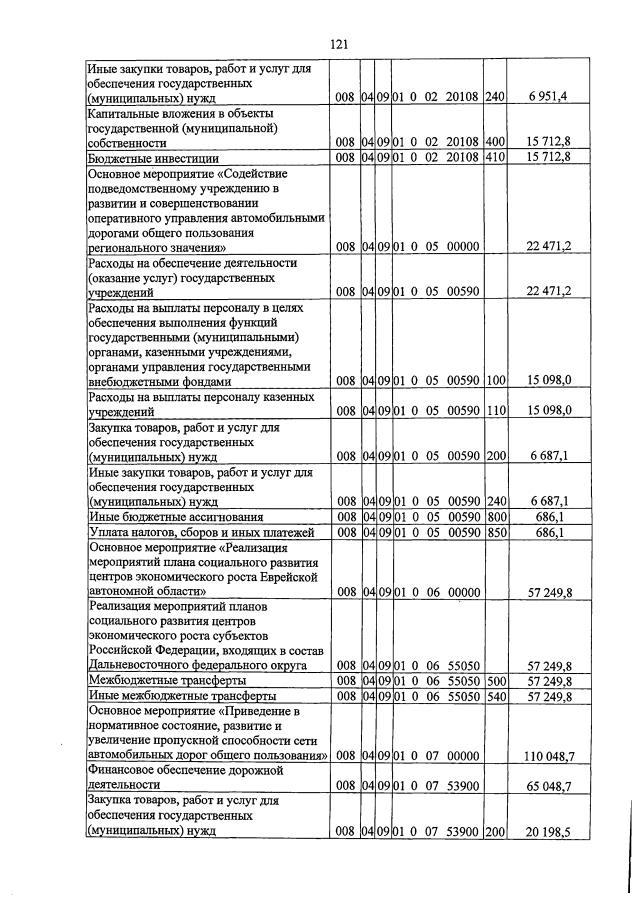 121

| Иные закупки товаров, работ и услуг для обеспечения государственных (муниципальных) нужд | 008 | 04 | 09 | 01 0 02 20108 | 240 | 6 951,4 |
|---|---|---|---|---|---|---|
| Капитальные вложения в объекты государственной (муниципальной) собственности | 008 | 04 | 09 | 01 0 02 20108 | 400 | 15 712,8 |
| Бюджетные инвестиции | 008 | 04 | 09 | 01 0 02 20108 | 410 | 15 712,8 |
| Основное мероприятие «Содействие подведомственному учреждению в развитии и совершенствовании оперативного управления автомобильными дорогами общего пользования регионального значения» | 008 | 04 | 09 | 01 0 05 00000 | | 22 471,2 |
| Расходы на обеспечение деятельности (оказание услуг) государственных учреждений | 008 | 04 | 09 | 01 0 05 00590 | | 22 471,2 |
| Расходы на выплаты персоналу в целях обеспечения выполнения функций государственными (муниципальными) органами, казенными учреждениями, органами управления государственными внебюджетными фондами | 008 | 04 | 09 | 01 0 05 00590 | 100 | 15 098,0 |
| Расходы на выплаты персоналу казенных учреждений | 008 | 04 | 09 | 01 0 05 00590 | 110 | 15 098,0 |
| Закупка товаров, работ и услуг для обеспечения государственных (муниципальных) нужд | 008 | 04 | 09 | 01 0 05 00590 | 200 | 6 687,1 |
| Иные закупки товаров, работ и услуг для обеспечения государственных (муниципальных) нужд | 008 | 04 | 09 | 01 0 05 00590 | 240 | 6 687,1 |
| Иные бюджетные ассигнования | 008 | 04 | 09 | 01 0 05 00590 | 800 | 686,1 |
| Уплата налогов, сборов и иных платежей | 008 | 04 | 09 | 01 0 05 00590 | 850 | 686,1 |
| Основное мероприятие «Реализация мероприятий плана социального развития центров экономического роста Еврейской автономной области» | 008 | 04 | 09 | 01 0 06 00000 | | 57 249,8 |
| Реализация мероприятий планов социального развития центров экономического роста субъектов Российской Федерации, входящих в состав Дальневосточного федерального округа | 008 | 04 | 09 | 01 0 06 55050 | | 57 249,8 |
| Межбюджетные трансферты | 008 | 04 | 09 | 01 0 06 55050 | 500 | 57 249,8 |
| Иные межбюджетные трансферты | 008 | 04 | 09 | 01 0 06 55050 | 540 | 57 249,8 |
| Основное мероприятие «Приведение в нормативное состояние, развитие и увеличение пропускной способности сети автомобильных дорог общего пользования» | 008 | 04 | 09 | 01 0 07 00000 | | 110 048,7 |
| Финансовое обеспечение дорожной деятельности | 008 | 04 | 09 | 01 0 07 53900 | | 65 048,7 |
| Закупка товаров, работ и услуг для обеспечения государственных (муниципальных) нужд | 008 | 04 | 09 | 01 0 07 53900 | 200 | 20 198,5 |